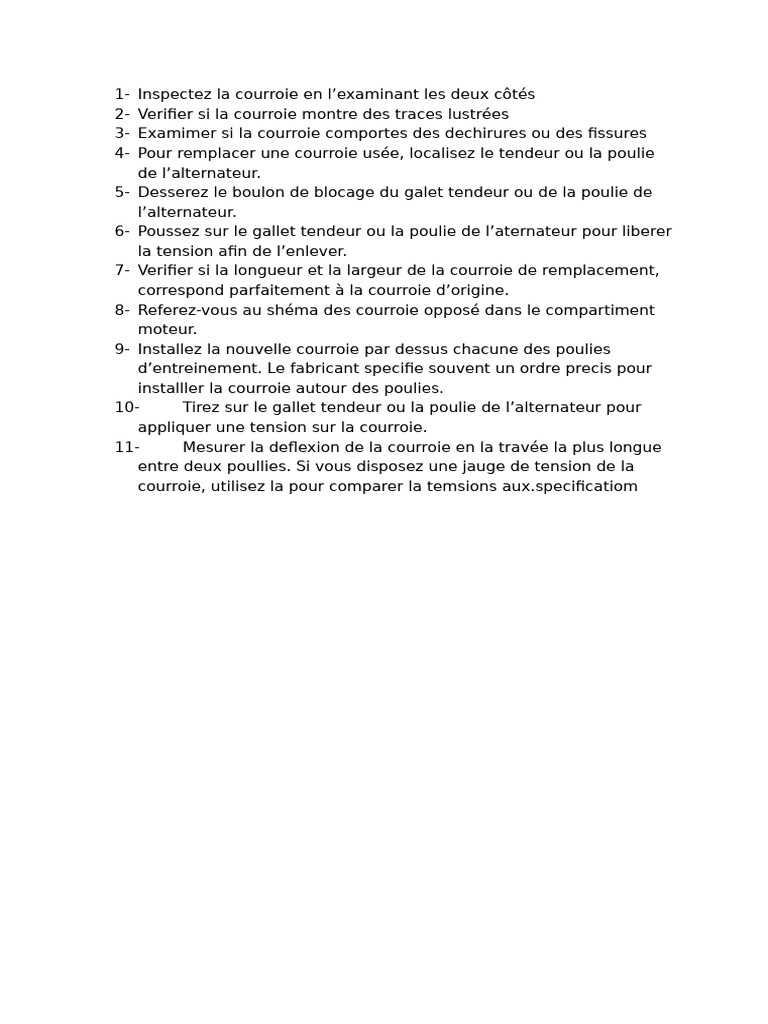 1- Inspectez la courroie en l’examinant les deux côtés
2- Verifier si la courroie montre des traces lustrées
3- Examimer si la courroie comportes des dechirures ou des fissures
4- Pour remplacer une courroie usée, localisez le tendeur ou la poulie de l’alternateur.
5- Desserez le boulon de blocage du galet tendeur ou de la poulie de l’alternateur.
6- Poussez sur le gallet tendeur ou la poulie de l’aternateur pour liberer la tension afin de l’enlever.
7- Verifier si la longueur et la largeur de la courroie de remplacement, correspond parfaitement à la courroie d’origine.
8- Referez-vous au shéma des courroie opposé dans le compartiment moteur.
9- Installez la nouvelle courroie par dessus chacune des poulies d’entreinement. Le fabricant specifie souvent un ordre precis pour installler la courroie autour des poulies.
10- Tirez sur le gallet tendeur ou la poulie de l’alternateur pour appliquer une tension sur la courroie.
11- Mesurer la deflexion de la courroie en la travée la plus longue entre deux poullies. Si vous disposez une jauge de tension de la courroie, utilisez la pour comparer la temsions aux.specificatiom